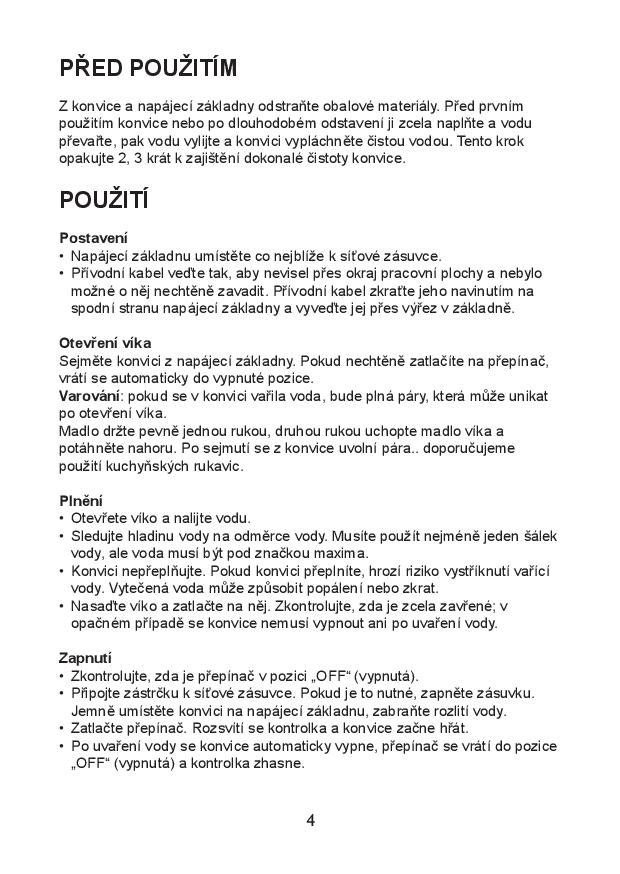 PŘED POUŽITÍM

Z konvice a napájecí základny odstraňte obalové materiály. Před prvním použitím konvice nebo po dlouhodobém odstavení ji zcela naplňte a vodu převařte, pak vodu vylijte a konvici vypláchněte čistou vodou. Tento krok opakujte 2, 3 krát k zajištění dokonalé čistoty konvice.

POUŽITÍ

Postavení
• Napájecí základnu umístěte co nejblíže k síťové zásuvce.
• Přívodní kabel veďte tak, aby nevisel přes okraj pracovní plochy a nebylo možné o něj nechtěně zavadit. Přívodní kabel zkraťte jeho navinutím na spodní stranu napájecí základny a vyveďte jej přes výřez v základně.

Otevření víka
Sejměte konvici z napájecí základny. Pokud nechtěně zatlačíte na přepínač, vrátí se automaticky do vypnuté pozice.
Varování: pokud se v konvici vařila voda, bude plná páry, která může unikat po otevření víka.
Madlo držte pevně jednou rukou, druhou rukou uchopte madlo víka a potáhněte nahoru. Po sejmutí se z konvice uvolní pára.. doporučujeme použití kuchyňských rukavic.

Plnění
• Otevřete víko a nalijte vodu.
• Sledujte hladinu vody na odměrce vody. Musíte použít nejméně jeden šálek vody, ale voda musí být pod značkou maxima.
• Konvici nepřeplňujte. Pokud konvici přeplníte, hrozí riziko vystříknutí vařící vody. Vytečená voda může způsobit popálení nebo zkrat.
• Nasaďte víko a zatlačte na něj. Zkontrolujte, zda je zcela zavřené; v opačném případě se konvice nemusí vypnout ani po uvaření vody.

Zapnutí
• Zkontrolujte, zda je přepínač v pozici „OFF“ (vypnutá).
• Připojte zástrčku k síťové zásuvce. Pokud je to nutné, zapněte zásuvku. Jemně umístěte konvici na napájecí základnu, zabraňte rozlití vody.
• Zatlačte přepínač. Rozsvítí se kontrolka a konvice začne hřát.
• Po uvaření vody se konvice automaticky vypne, přepínač se vrátí do pozice „OFF“ (vypnutá) a kontrolka zhasne.

4